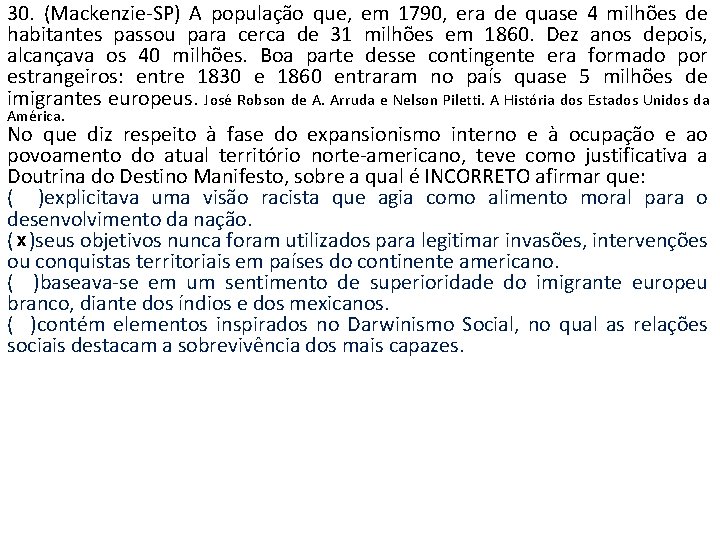 30. (Mackenzie-SP) A população que, em 1790, era de quase 4 milhões de habitantes passou para cerca de 31 milhões em 1860. Dez anos depois, alcançava os 40 milhões. Boa parte desse contingente era formado por estrangeiros: entre 1830 e 1860 entraram no país quase 5 milhões de imigrantes europeus. José Robson de A. Arruda e Nelson Piletti. A História dos Estados Unidos da América.

No que diz respeito à fase do expansionismo interno e à ocupação e ao povoamento do atual território norte-americano, teve como justificativa a Doutrina do Destino Manifesto, sobre a qual é INCORRETO afirmar que:

( )explicitava uma visão racista que agia como alimento moral para o desenvolvimento da nação.

( x )seus objetivos nunca foram utilizados para legitimar invasões, intervenções ou conquistas territoriais em países do continente americano.

( )baseava-se em um sentimento de superioridade do imigrante europeu branco, diante dos índios e dos mexicanos.

( )contém elementos inspirados no Darwinismo Social, no qual as relações sociais destacam a sobrevivência dos mais capazes.